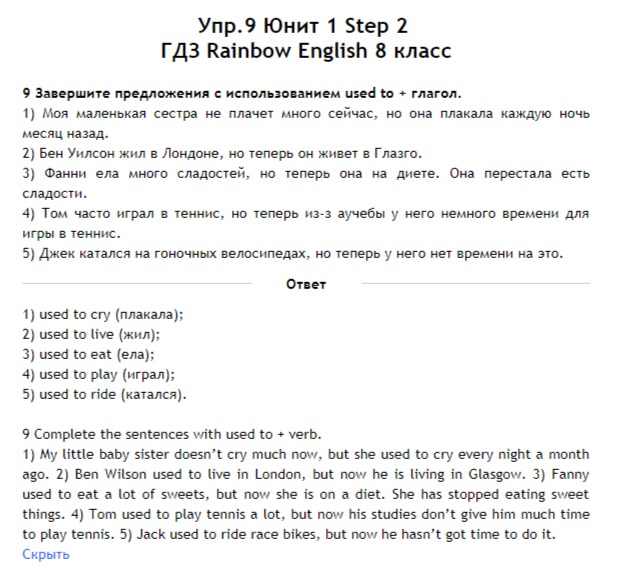 Упр.9 Юнит 1 Step 2
ГДЗ Rainbow English 8 класс

9 Завершите предложения с использованием used to + глагол.
1) Моя маленькая сестра не плачет много сейчас, но она плакала каждую ночь месяц назад.
2) Бен Уилсон жил в Лондоне, но теперь он живет в Глазго.
3) Фанни ела много сладостей, но теперь она на диете. Она перестала есть сладости.
4) Том часто играл в теннис, но теперь из-з аучебы у него немного времени для игры в теннис.
5) Джек катался на гоночных велосипедах, но теперь у него нет времени на это.

Ответ

1) used to cry (плакала);
2) used to live (жил);
3) used to eat (ела);
4) used to play (играл);
5) used to ride (катался).

9 Complete the sentences with used to + verb.
1) My little baby sister doesn't cry much now, but she used to cry every night a month ago. 2) Ben Wilson used to live in London, but now he is living in Glasgow. 3) Fanny used to eat a lot of sweets, but now she is on a diet. She has stopped eating sweet things. 4) Tom used to play tennis a lot, but now his studies don't give him much time to play tennis. 5) Jack used to ride race bikes, but now he hasn't got time to do it.
Скрыть